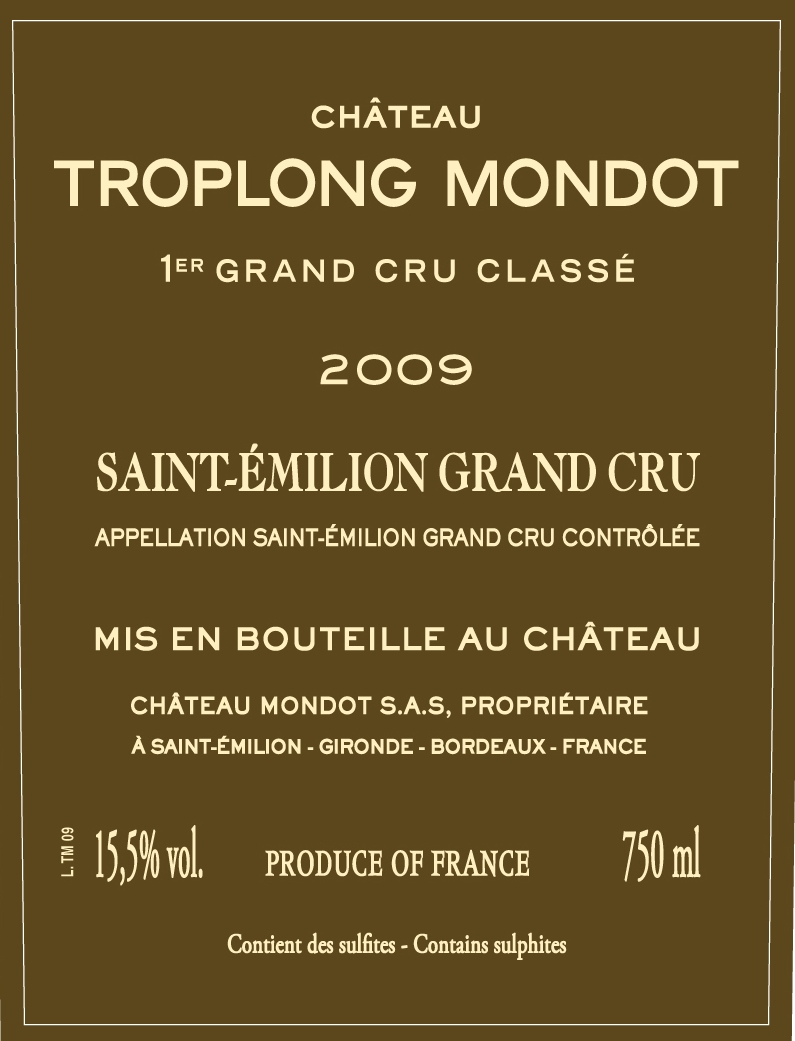 CHÂTEAU

TROPLONG MONDOT

1ER GRAND CRU CLASSÉ

2009

SAINT-ÉMILION GRAND CRU

APPELLATION SAINT-ÉMILION GRAND CRU CONTRÔLÉE

MIS EN BOUTEILLE AU CHÂTEAU

CHÂTEAU MONDOT S.A.S, PROPRIÉTAIRE

À SAINT-ÉMILION - GIRONDE - BORDEAUX - FRANCE

L. TM 09

15,5% vol. PRODUCE OF FRANCE 750 ml

Contient des sulfites - Contains sulphites